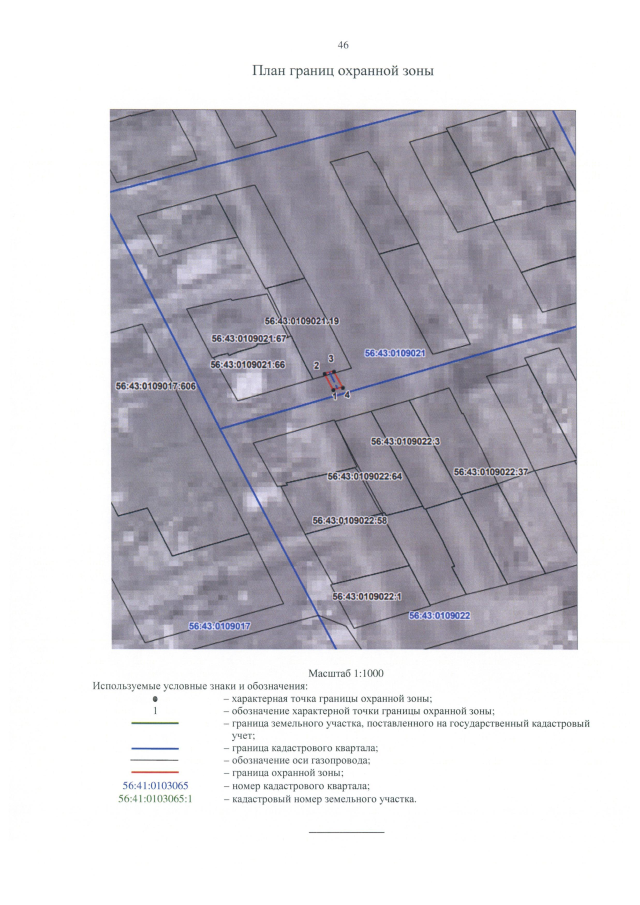 46

План границ охранной зоны

56:43:0109021:19
56:43:0109021:67
56:43:0109021:66
56:43:0109021
56:43:0109017:606
2
3
1
4
56:43:0109022:3
56:43:0109022:64
56:43:0109022:37
56:43:0109022:58
56:43:0109022:1
56:43:0109022
56:43:0109017

Масштаб 1:1000

Используемые условные знаки и обозначения:

– характерная точка границы охранной зоны;

1 – обозначение характерной точки границы охранной зоны;

– граница земельного участка, поставленного на государственный кадастровый учет;

– граница кадастрового квартала;

– обозначение оси газопровода;

– граница охранной зоны;

56:41:0103065 – номер кадастрового квартала;

56:41:0103065:1 – кадастровый номер земельного участка.